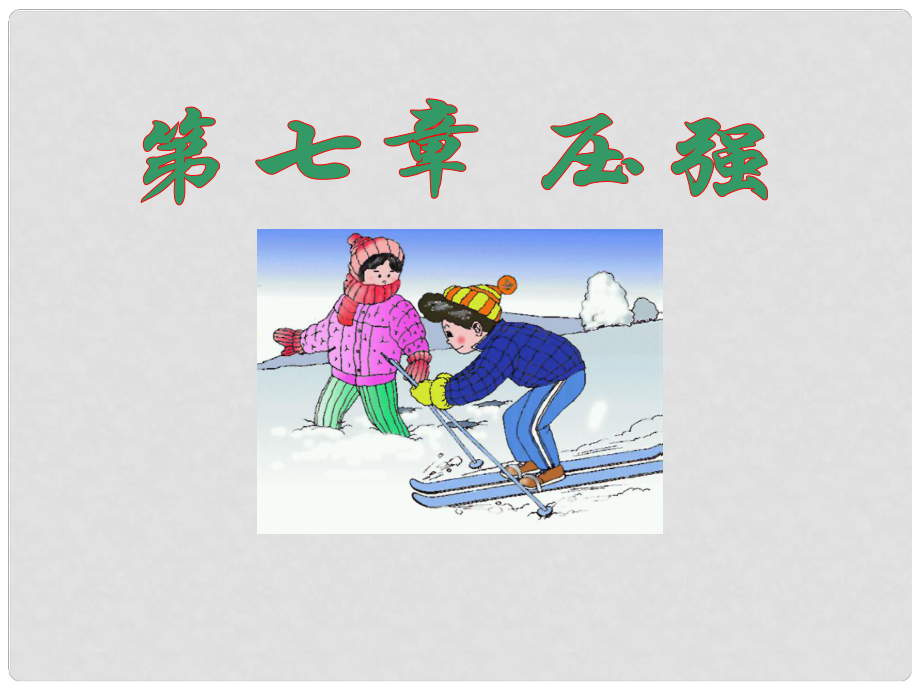 第七章 压强